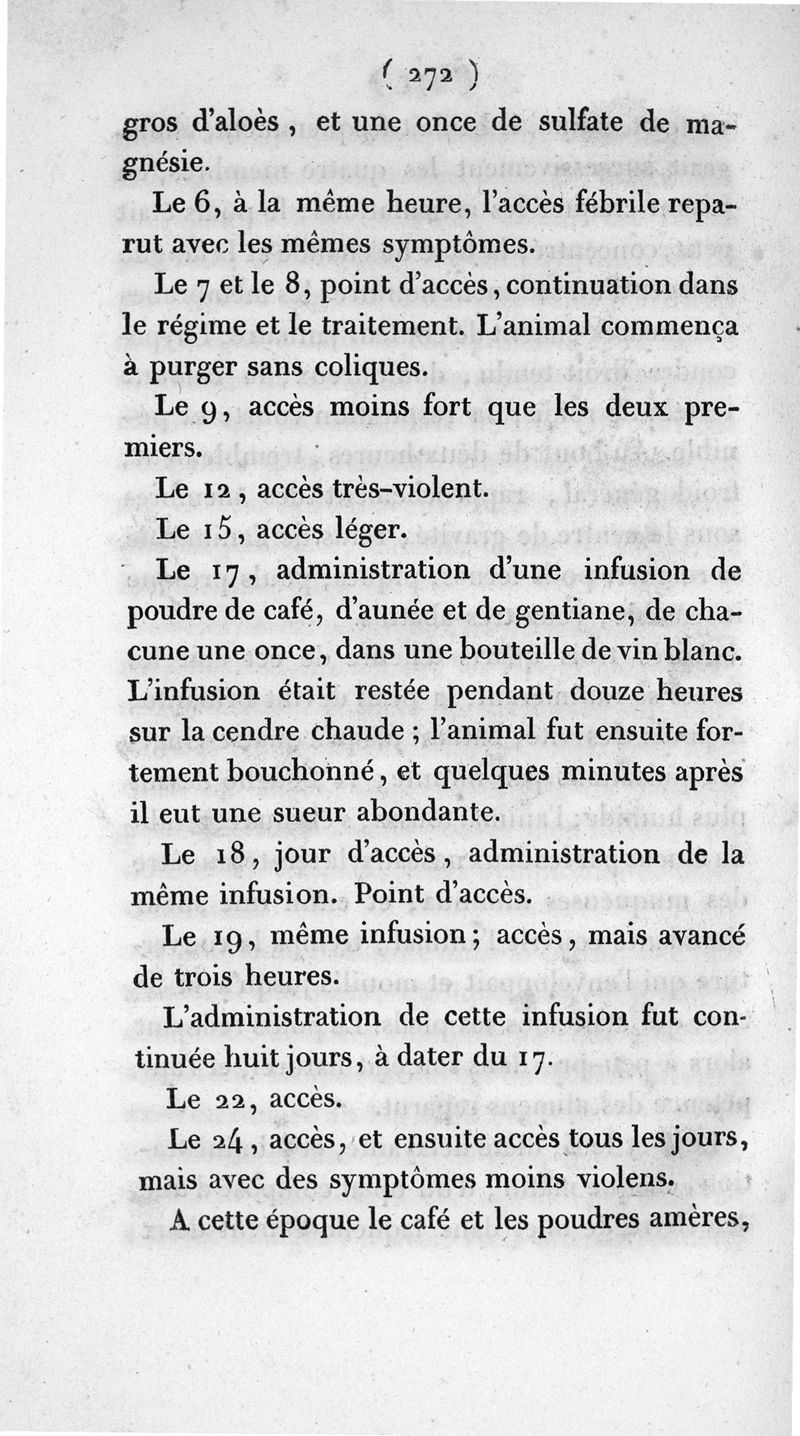 ( 272 )

gros d'aloès, et une once de sulfate de magnésie.

Le 6, à la même heure, l'accès fébrile reparut avec les mêmes symptômes.

Le 7 et le 8, point d'accès, continuation dans le régime et le traitement. L'animal commença à purger sans coliques.

Le 9, accès moins fort que les deux premiers.

Le 12, accès très-violent.

Le 15, accès léger.

Le 17, administration d'une infusion de poudre de café, d'aunée et de gentiane, de chacune une once, dans une bouteille de vin blanc. L'infusion était restée pendant douze heures sur la cendre chaude ; l'animal fut ensuite fortement bouchonné, et quelques minutes après il eut une sueur abondante.

Le 18, jour d'accès, administration de la même infusion. Point d'accès.

Le 19, même infusion; accès, mais avancé de trois heures.

L'administration de cette infusion fut continuée huit jours, à dater du 17.

Le 22, accès.

Le 24, accès, et ensuite accès tous les jours, mais avec des symptômes moins violens.

A cette époque le café et les poudres amères,